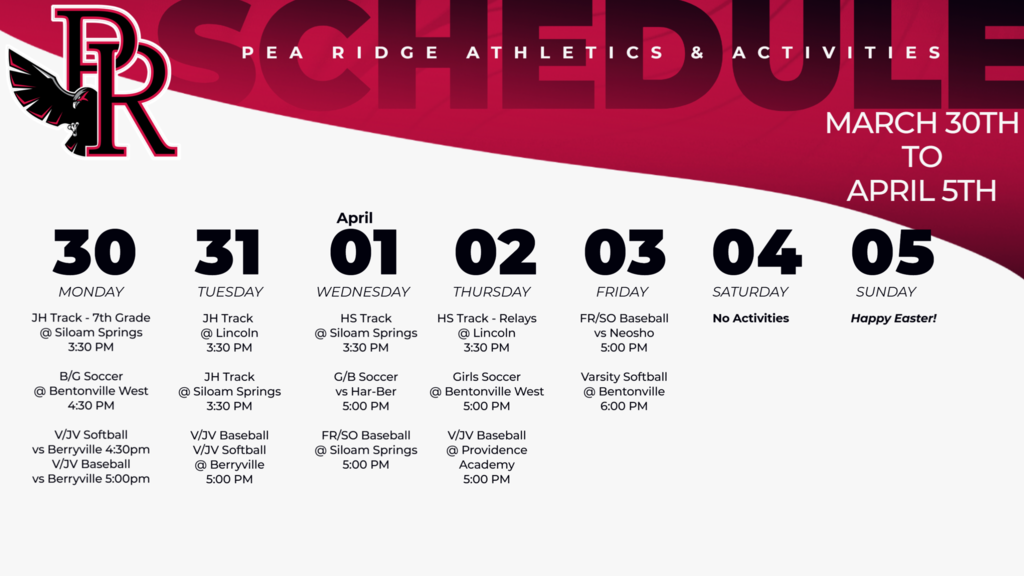 PR

SCHEDULE

PEA RIDGE ATHLETICS & ACTIVITIES

MARCH 30TH TO APRIL 5TH

30
MONDAY

JH Track - 7th Grade
@ Siloam Springs
3:30 PM

B/G Soccer
@ Bentonville West
4:30 PM

V/JV Softball
vs Berryville 4:30pm
V/JV Baseball
vs Berryville 5:00pm

31
TUESDAY

JH Track
@ Lincoln
3:30 PM

JH Track
@ Siloam Springs
3:30 PM

V/JV Baseball
V/JV Softball
@ Berryville
5:00 PM

April
01
WEDNESDAY

HS Track
@ Siloam Springs
3:30 PM

G/B Soccer
vs Har-Ber
5:00 PM

FR/SO Baseball
@ Siloam Springs
5:00 PM

02
THURSDAY

HS Track - Relays
@ Lincoln
3:30 PM

Girls Soccer
@ Bentonville West
5:00 PM

V/JV Baseball
@ Providence
Academy
5:00 PM

03
FRIDAY

FR/SO Baseball
vs Neosho
5:00 PM

Varsity Softball
@ Bentonville
6:00 PM

04
SATURDAY

No Activities

05
SUNDAY

Happy Easter!